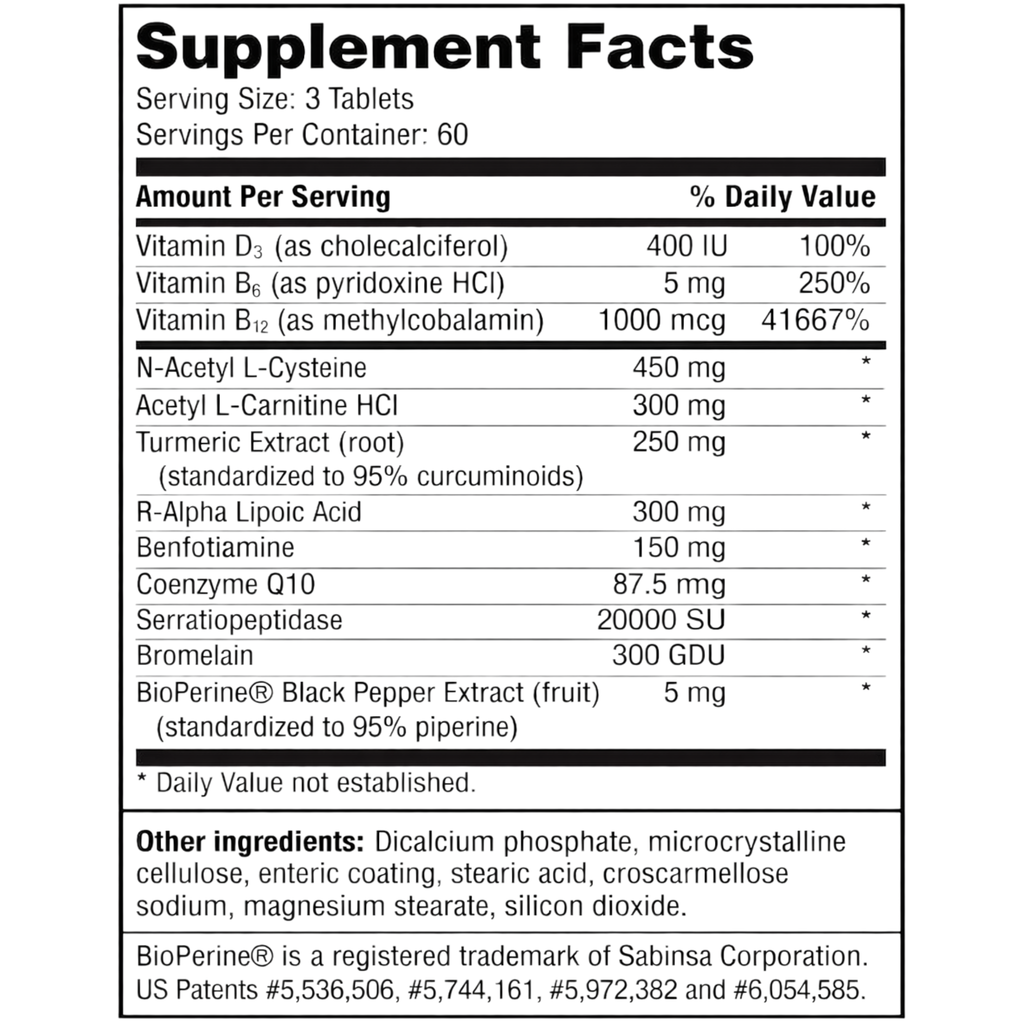 Supplement Facts
Serving Size: 3 Tablets
Servings Per Container: 60

| Amount Per Serving | | % Daily Value |
|---|---|---|
| Vitamin $D_3$ (as cholecalciferol) | 400 IU | 100% |
| Vitamin $B_6$ (as pyridoxine HCl) | 5 mg | 250% |
| Vitamin $B_{12}$ (as methylcobalamin) | 1000 mcg | 41667% |
| N-Acetyl L-Cysteine | 450 mg | * |
| Acetyl L-Carnitine HCl | 300 mg | * |
| Turmeric Extract (root) (standardized to 95% curcuminoids) | 250 mg | * |
| R-Alpha Lipoic Acid | 300 mg | * |
| Benfotiamine | 150 mg | * |
| Coenzyme Q10 | 87.5 mg | * |
| Serratiopeptidase | 20000 SU | * |
| Bromelain | 300 GDU | * |
| BioPerine® Black Pepper Extract (fruit) (standardized to 95% piperine) | 5 mg | * |

* Daily Value not established.

Other ingredients: Dicalcium phosphate, microcrystalline cellulose, enteric coating, stearic acid, croscarmellose sodium, magnesium stearate, silicon dioxide.

BioPerine® is a registered trademark of Sabinsa Corporation. US Patents #5,536,506, #5,744,161, #5,972,382 and #6,054,585.